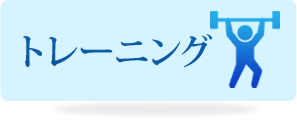 トレーニング